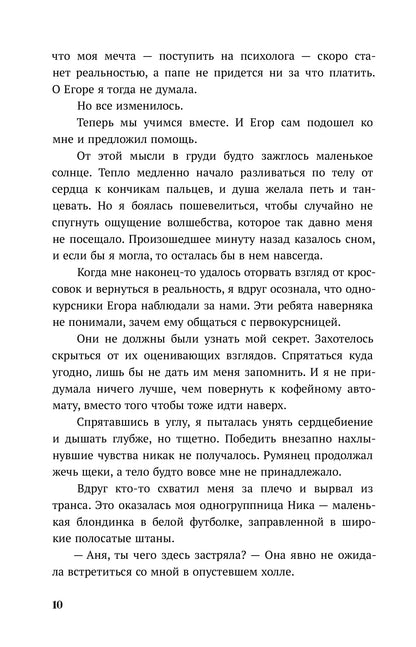 что моя мечта — поступить на психолога — скоро станет реальностью, а папе не придется ни за что платить. О Егоре я тогда не думала.

Но все изменилось.

Теперь мы учимся вместе. И Егор сам подошел ко мне и предложил помощь.

От этой мысли в груди будто зажглось маленькое солнце. Тепло медленно начало разливаться по телу от сердца к кончикам пальцев, и душа желала петь и танцевать. Но я боялась пошевелиться, чтобы случайно не спугнуть ощущение волшебства, которое так давно меня не посещало. Произошедшее минуту назад казалось сном, и если бы я могла, то осталась бы в нем навсегда.

Когда мне наконец-то удалось оторвать взгляд от кроссовок и вернуться в реальность, я вдруг осознала, что однокурсники Егора наблюдали за нами. Эти ребята наверняка не понимали, зачем ему общаться с первокурсницей.

Они не должны были узнать мой секрет. Захотелось скрыться от их оценивающих взглядов. Спрятаться куда угодно, лишь бы не дать им меня запомнить. И я не придумала ничего лучше, чем повернуть к кофейному автомату, вместо того чтобы тоже идти наверх.

Спрятавшись в углу, я пыталась унять сердцебиение и дышать глубже, но тщетно. Победить внезапно нахлынувшие чувства никак не получалось. Румянец продолжал жечь щеки, а тело будто вовсе мне не принадлежало.

Вдруг кто-то схватил меня за плечо и вырвал из транса. Это оказалась моя одногруппница Ника — маленькая блондинка в белой футболке, заправленной в широкие полосатые штаны.

— Аня, ты чего здесь застряла? — Она явно не ожидала встретиться со мной в опустевшем холле.

10